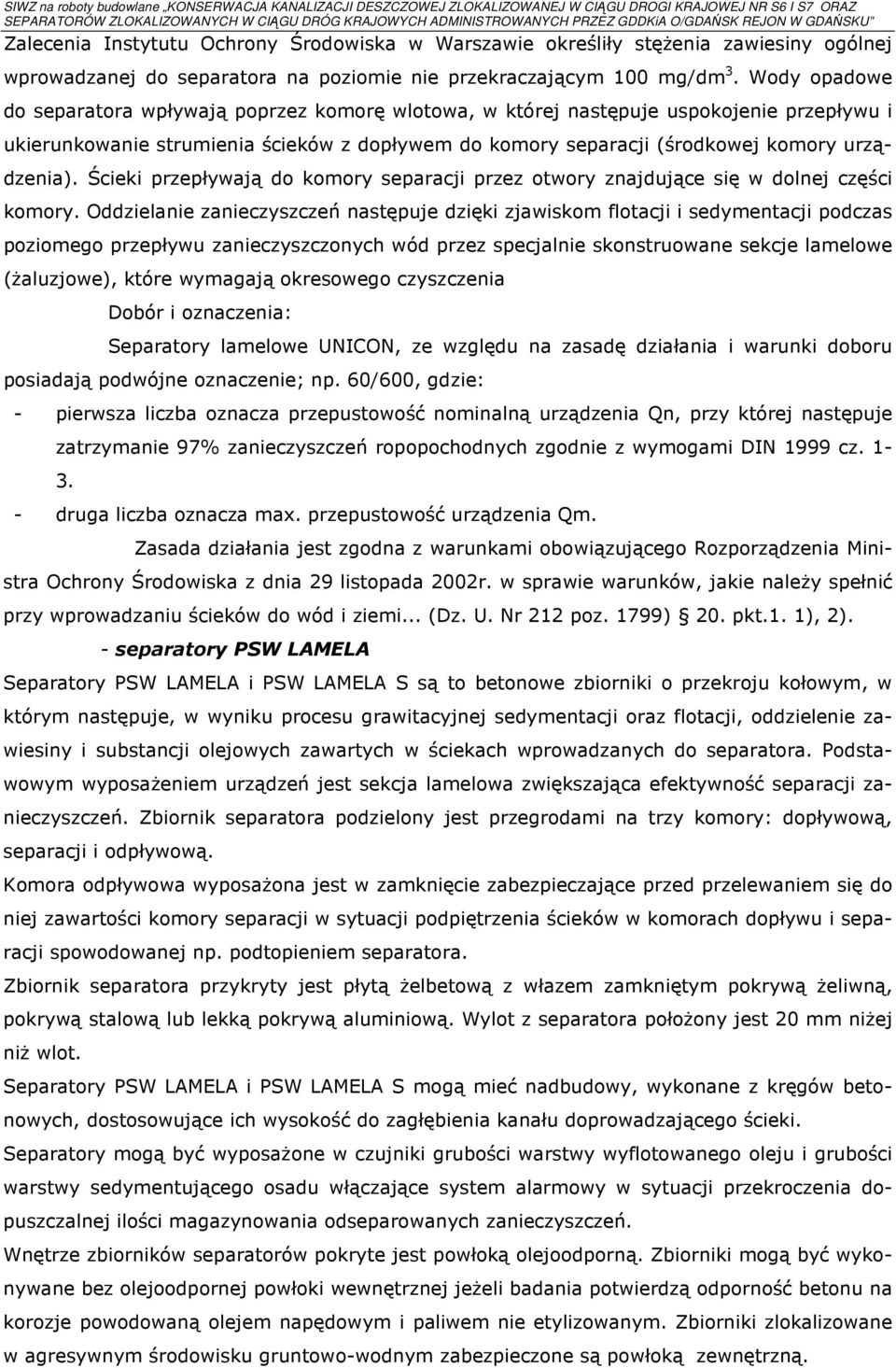 SIWZ na roboty budowlane „KONSERWACJA KANALIZACJI DESZCZOWEJ ZLOKALIZOWANEJ W CIĄGU DROGI KRAJOWEJ NR S6 I S7 ORAZ SEPARATORÓW ZLOKALIZOWANYCH W CIĄGU DRÓG KRAJOWYCH ADMINISTROWANYCH PRZEZ GDDKiA O/GDAŃSK REJON W GDAŃSKU"

Zalecenia Instytutu Ochrony Środowiska w Warszawie określiły stężenia zawiesiny ogólnej wprowadzanej do separatora na poziomie nie przekraczającym 100 mg/dm$^3$. Wody opadowe do separatora wpływają poprzez komorę wlotowa, w której następuje uspokojenie przepływu i ukierunkowanie strumienia ścieków z dopływem do komory separacji (środkowej komory urządzenia). Ścieki przepływają do komory separacji przez otwory znajdujące się w dolnej części komory. Oddzielanie zanieczyszczeń następuje dzięki zjawiskom flotacji i sedymentacji podczas poziomego przepływu zanieczyszczonych wód przez specjalnie skonstruowane sekcje lamelowe (żaluzjowe), które wymagają okresowego czyszczenia

Dobór i oznaczenia:

Separatory lamelowe UNICON, ze względu na zasadę działania i warunki doboru posiadają podwójne oznaczenie; np. 60/600, gdzie:

- pierwsza liczba oznacza przepustowość nominalną urządzenia Qn, przy której następuje zatrzymanie 97% zanieczyszczeń ropopochodnych zgodnie z wymogami DIN 1999 cz. 1-3.
- druga liczba oznacza max. przepustowość urządzenia Qm.

Zasada działania jest zgodna z warunkami obowiązującego Rozporządzenia Ministra Ochrony Środowiska z dnia 29 listopada 2002r. w sprawie warunków, jakie należy spełnić przy wprowadzaniu ścieków do wód i ziemi... (Dz. U. Nr 212 poz. 1799) § 20. pkt.1. 1), 2).

- separatory PSW LAMELA

Separatory PSW LAMELA i PSW LAMELA S są to betonowe zbiorniki o przekroju kołowym, w którym następuje, w wyniku procesu grawitacyjnej sedymentacji oraz flotacji, oddzielenie zawiesiny i substancji olejowych zawartych w ściekach wprowadzanych do separatora. Podstawowym wyposażeniem urządzeń jest sekcja lamelowa zwiększająca efektywność separacji zanieczyszczeń. Zbiornik separatora podzielony jest przegrodami na trzy komory: dopływową, separacji i odpływową.

Komora odpływowa wyposażona jest w zamknięcie zabezpieczające przed przelewaniem się do niej zawartości komory separacji w sytuacji podpiętrzenia ścieków w komorach dopływu i separacji spowodowanej np. podtopieniem separatora.

Zbiornik separatora przykryty jest płytą żelbetową z włazem zamkniętym pokrywą żeliwną, pokrywą stalową lub lekką pokrywą aluminiową. Wylot z separatora położony jest 20 mm niżej niż wlot.

Separatory PSW LAMELA i PSW LAMELA S mogą mieć nadbudowy, wykonane z kręgów betonowych, dostosowujące ich wysokość do zagłębienia kanału doprowadzającego ścieki.

Separatory mogą być wyposażone w czujniki grubości warstwy wyflotowanego oleju i grubości warstwy sedymentującego osadu włączające system alarmowy w sytuacji przekroczenia dopuszczalnej ilości magazynowania odseparowanych zanieczyszczeń.

Wnętrze zbiorników separatorów pokryte jest powłoką olejoodporną. Zbiorniki mogą być wykonywane bez olejoodpornej powłoki wewnętrznej jeżeli badania potwierdzą odporność betonu na korozje powodowaną olejem napędowym i paliwem nie etylizowanym. Zbiorniki zlokalizowane w agresywnym środowisku gruntowo-wodnym zabezpieczone są powłoką zewnętrzną.